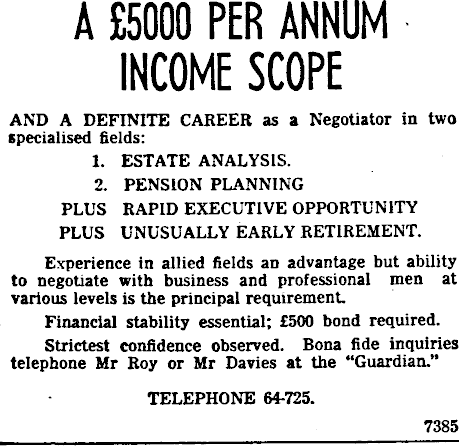 A £5000 PER ANNUM INCOME SCOPE

AND A DEFINITE CAREER as a Negotiator in two specialised fields:

1. ESTATE ANALYSIS.

2. PENSION PLANNING

PLUS RAPID EXECUTIVE OPPORTUNITY

PLUS UNUSUALLY EARLY RETIREMENT.

Experience in allied fields an advantage but ability to negotiate with business and professional men at various levels is the principal requirement.

Financial stability essential; £500 bond required.

Strictest confidence observed. Bona fide inquiries telephone Mr Roy or Mr Davies at the "Guardian."

TELEPHONE 64-725.

7385